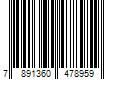 7 891360 478959